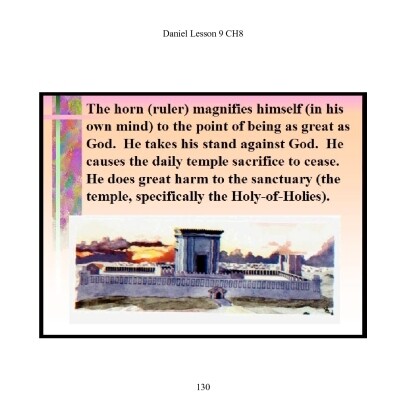 Daniel Lesson 9 CH8

The horn (ruler) magnifies himself (in his own mind) to the point of being as great as God.  He takes his stand against God.  He causes the daily temple sacrifice to cease. He does great harm to the sanctuary (the temple, specifically the Holy-of-Holies).

130